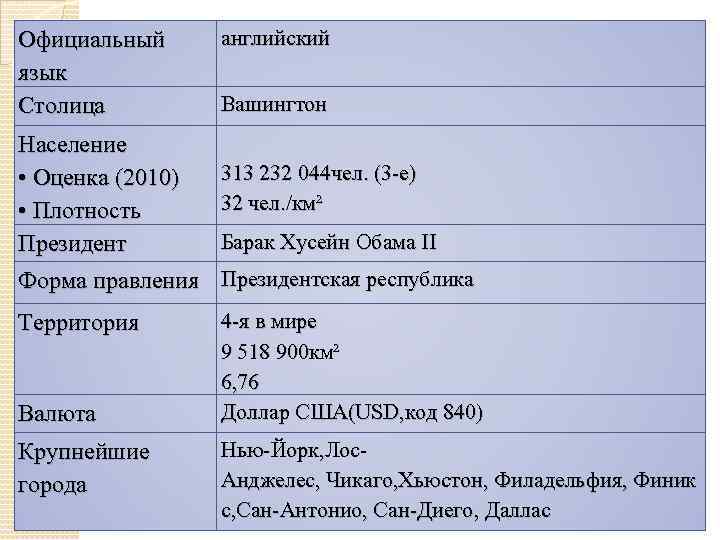 | Официальный язык | английский |
|---|---|
| Столица | Вашингтон |
| Население • Оценка (2010) • Плотность | 313 232 044чел. (3-е) 32 чел./км² |
| Президент | Барак Хусейн Обама II |
| Форма правления | Президентская республика |
| Территория | 4-я в мире 9 518 900км² 6,76 |
| Валюта | Доллар США(USD,код 840) |
| Крупнейшие города | Нью-Йорк,Лос-Анджелес, Чикаго,Хьюстон, Филадельфия, Финикс,Сан-Антонио, Сан-Диего, Даллас |